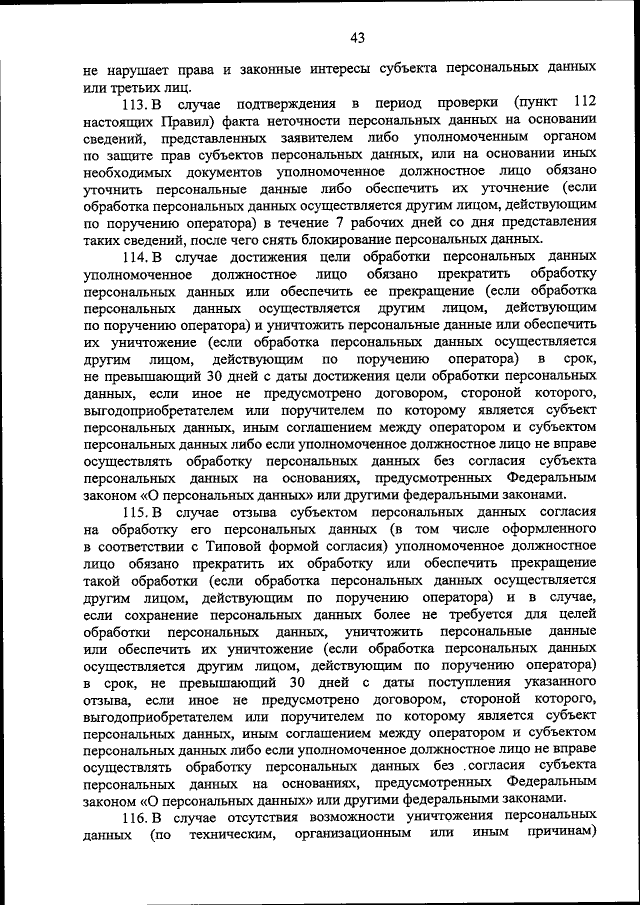 43

не нарушает права и законные интересы субъекта персональных данных или третьих лиц.

113. В случае подтверждения в период проверки (пункт 112 настоящих Правил) факта неточности персональных данных на основании сведений, представленных заявителем либо уполномоченным органом по защите прав субъектов персональных данных, или на основании иных необходимых документов уполномоченное должностное лицо обязано уточнить персональные данные либо обеспечить их уточнение (если обработка персональных данных осуществляется другим лицом, действующим по поручению оператора) в течение 7 рабочих дней со дня представления таких сведений, после чего снять блокирование персональных данных.

114. В случае достижения цели обработки персональных данных уполномоченное должностное лицо обязано прекратить обработку персональных данных или обеспечить ее прекращение (если обработка персональных данных осуществляется другим лицом, действующим по поручению оператора) и уничтожить персональные данные или обеспечить их уничтожение (если обработка персональных данных осуществляется другим лицом, действующим по поручению оператора) в срок, не превышающий 30 дней с даты достижения цели обработки персональных данных, если иное не предусмотрено договором, стороной которого, выгодоприобретателем или поручителем по которому является субъект персональных данных, иным соглашением между оператором и субъектом персональных данных либо если уполномоченное должностное лицо не вправе осуществлять обработку персональных данных без согласия субъекта персональных данных на основаниях, предусмотренных Федеральным законом «О персональных данных» или другими федеральными законами.

115. В случае отзыва субъектом персональных данных согласия на обработку его персональных данных (в том числе оформленного в соответствии с Типовой формой согласия) уполномоченное должностное лицо обязано прекратить их обработку или обеспечить прекращение такой обработки (если обработка персональных данных осуществляется другим лицом, действующим по поручению оператора) и в случае, если сохранение персональных данных более не требуется для целей обработки персональных данных, уничтожить персональные данные или обеспечить их уничтожение (если обработка персональных данных осуществляется другим лицом, действующим по поручению оператора) в срок, не превышающий 30 дней с даты поступления указанного отзыва, если иное не предусмотрено договором, стороной которого, выгодоприобретателем или поручителем по которому является субъект персональных данных, иным соглашением между оператором и субъектом персональных данных либо если уполномоченное должностное лицо не вправе осуществлять обработку персональных данных без согласия субъекта персональных данных на основаниях, предусмотренных Федеральным законом «О персональных данных» или другими федеральными законами.

116. В случае отсутствия возможности уничтожения персональных данных (по техническим, организационным или иным причинам)